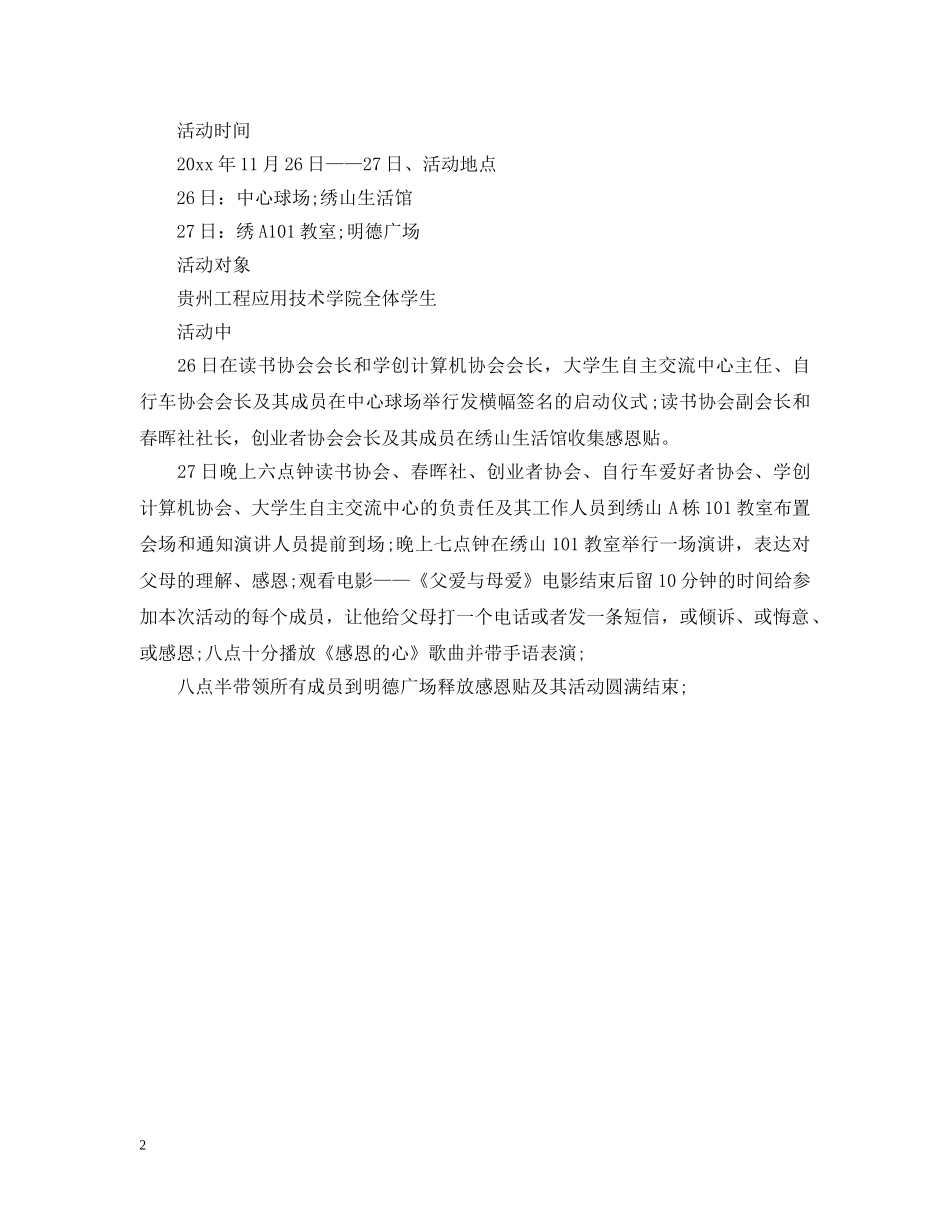 活动时间

20xx 年 11 月 26 日——27 日、活动地点

26 日：中心球场;绣山生活馆

27 日：绣 A101 教室;明德广场

活动对象

贵州工程应用技术学院全体学生

活动中

26 日在读书协会会长和学创计算机协会会长，大学生自主交流中心主任、自行车协会会长及其成员在中心球场举行发横幅签名的启动仪式;读书协会副会长和春晖社社长，创业者协会会长及其成员在绣山生活馆收集感恩贴。

27 日晚上六点钟读书协会、春晖社、创业者协会、自行车爱好者协会、学创计算机协会、大学生自主交流中心的负责任及其工作人员到绣山 A 栋 101 教室布置会场和通知演讲人员提前到场;晚上七点钟在绣山 101 教室举行一场演讲，表达对父母的理解、感恩;观看电影——《父爱与母爱》电影结束后留 10 分钟的时间给参加本次活动的每个成员，让他给父母打一个电话或者发一条短信，或倾诉、或悔意、或感恩;八点十分播放《感恩的心》歌曲并带手语表演;

八点半带领所有成员到明德广场释放感恩贴及其活动圆满结束;

2